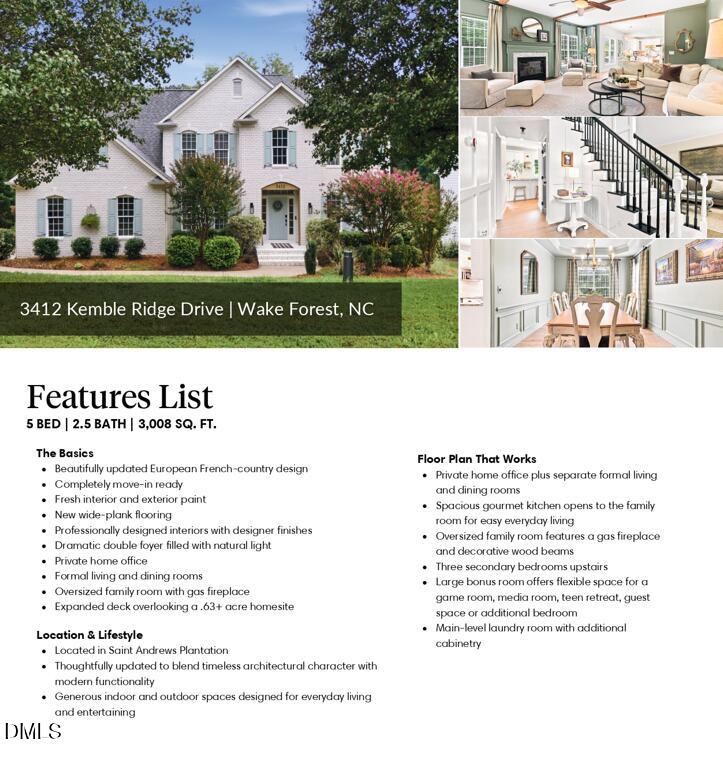 3412 Kemble Ridge Drive | Wake Forest, NC

Features List
5 BED | 2.5 BATH | 3,008 SQ. FT.

The Basics
- Beautifully updated European French-country design
- Completely move-in ready
- Fresh interior and exterior paint
- New wide-plank flooring
- Professionally designed interiors with designer finishes
- Dramatic double foyer filled with natural light
- Private home office
- Formal living and dining rooms
- Oversized family room with gas fireplace
- Expanded deck overlooking a .63+ acre homesite

Location & Lifestyle
- Located in Saint Andrews Plantation
- Thoughtfully updated to blend timeless architectural character with modern functionality
- Generous indoor and outdoor spaces designed for everyday living and entertaining

Floor Plan That Works
- Private home office plus separate formal living and dining rooms
- Spacious gourmet kitchen opens to the family room for easy everyday living
- Oversized family room features a gas fireplace and decorative wood beams
- Three secondary bedrooms upstairs
- Large bonus room offers flexible space for a game room, media room, teen retreat, guest space or additional bedroom
- Main-level laundry room with additional cabinetry

DMLS